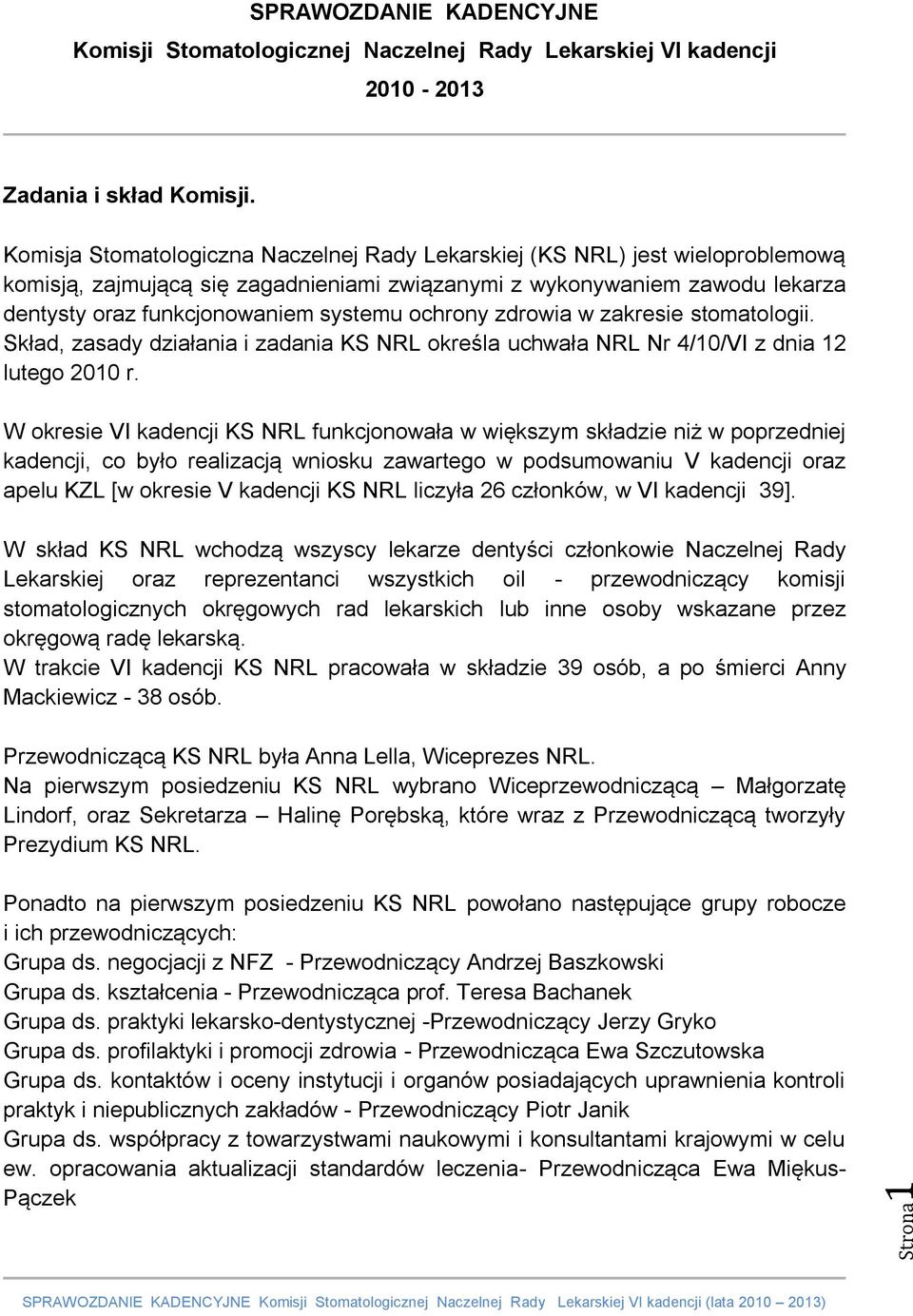 SPRAWOZDANIE KADENCYJNE
Komisji Stomatologicznej Naczelnej Rady Lekarskiej VI kadencji
2010 - 2013

Zadania i skład Komisji.

Komisja Stomatologiczna Naczelnej Rady Lekarskiej (KS NRL) jest wieloproblemową komisją, zajmującą się zagadnieniami związanymi z wykonywaniem zawodu lekarza dentysty oraz funkcjonowaniem systemu ochrony zdrowia w zakresie stomatologii. Skład, zasady działania i zadania KS NRL określa uchwała NRL Nr 4/10/VI z dnia 12 lutego 2010 r.

W okresie VI kadencji KS NRL funkcjonowała w większym składzie niż w poprzedniej kadencji, co było realizacją wniosku zawartego w podsumowaniu V kadencji oraz apelu KZL [w okresie V kadencji KS NRL liczyła 26 członków, w VI kadencji 39].

W skład KS NRL wchodzą wszyscy lekarze dentyści członkowie Naczelnej Rady Lekarskiej oraz reprezentanci wszystkich oil - przewodniczący komisji stomatologicznych okręgowych rad lekarskich lub inne osoby wskazane przez okręgową radę lekarską.
W trakcie VI kadencji KS NRL pracowała w składzie 39 osób, a po śmierci Anny Mackiewicz - 38 osób.

Przewodniczącą KS NRL była Anna Lella, Wiceprezes NRL.
Na pierwszym posiedzeniu KS NRL wybrano Wiceprzewodniczącą – Małgorzatę Lindorf, oraz Sekretarza – Halinę Porębską, które wraz z Przewodniczącą tworzyły Prezydium KS NRL.

Ponadto na pierwszym posiedzeniu KS NRL powołano następujące grupy robocze i ich przewodniczących:
Grupa ds. negocjacji z NFZ - Przewodniczący Andrzej Baszkowski
Grupa ds. kształcenia - Przewodnicząca prof. Teresa Bachanek
Grupa ds. praktyki lekarsko-dentystycznej -Przewodniczący Jerzy Gryko
Grupa ds. profilaktyki i promocji zdrowia - Przewodnicząca Ewa Szczutowska
Grupa ds. kontaktów i oceny instytucji i organów posiadających uprawnienia kontroli praktyk i niepublicznych zakładów - Przewodniczący Piotr Janik
Grupa ds. współpracy z towarzystwami naukowymi i konsultantami krajowymi w celu ew. opracowania aktualizacji standardów leczenia- Przewodnicząca Ewa Miękus-Pączek

Strona 1

SPRAWOZDANIE KADENCYJNE Komisji Stomatologicznej Naczelnej Rady Lekarskiej VI kadencji (lata 2010 – 2013)